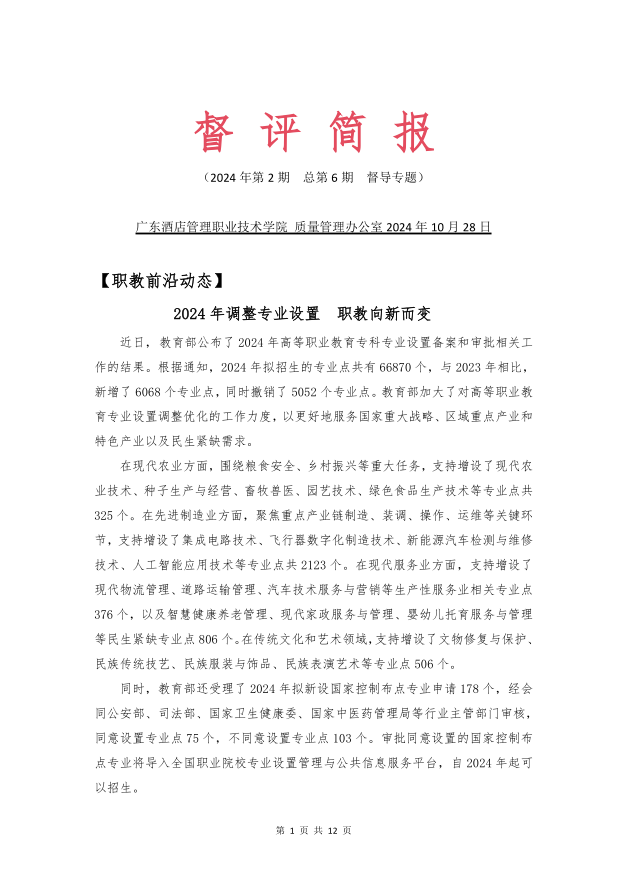 督 评 简 报

（2024 年第 2 期　总第 6 期　督导专题）

广东酒店管理职业技术学院 质量管理办公室 2024 年 10 月 28 日

【职教前沿动态】

2024 年调整专业设置　职教向新而变

近日，教育部公布了 2024 年高等职业教育专科专业设置备案和审批相关工作的结果。根据通知，2024 年拟招生的专业点共有 66870 个，与 2023 年相比，新增了 6068 个专业点，同时撤销了 5052 个专业点。教育部加大了对高等职业教育专业设置调整优化的工作力度，以更好地服务国家重大战略、区域重点产业和特色产业以及民生紧缺需求。

在现代农业方面，围绕粮食安全、乡村振兴等重大任务，支持增设了现代农业技术、种子生产与经营、畜牧兽医、园艺技术、绿色食品生产技术等专业点共 325 个。在先进制造业方面，聚焦重点产业链制造、装调、操作、运维等关键环节，支持增设了集成电路技术、飞行器数字化制造技术、新能源汽车检测与维修技术、人工智能应用技术等专业点共 2123 个。在现代服务业方面，支持增设了现代物流管理、道路运输管理、汽车技术服务与营销等生产性服务业相关专业点 376 个，以及智慧健康养老管理、现代家政服务与管理、婴幼儿托育服务与管理等民生紧缺专业点 806 个。在传统文化和艺术领域，支持增设了文物修复与保护、民族传统技艺、民族服装与饰品、民族表演艺术等专业点 506 个。

同时，教育部还受理了 2024 年拟新设国家控制布点专业申请 178 个，经会同公安部、司法部、国家卫生健康委、国家中医药管理局等行业主管部门审核，同意设置专业点 75 个，不同意设置专业点 103 个。审批同意设置的国家控制布点专业将导入全国职业院校专业设置管理与公共信息服务平台，自 2024 年起可以招生。

第 1 页 共 12 页